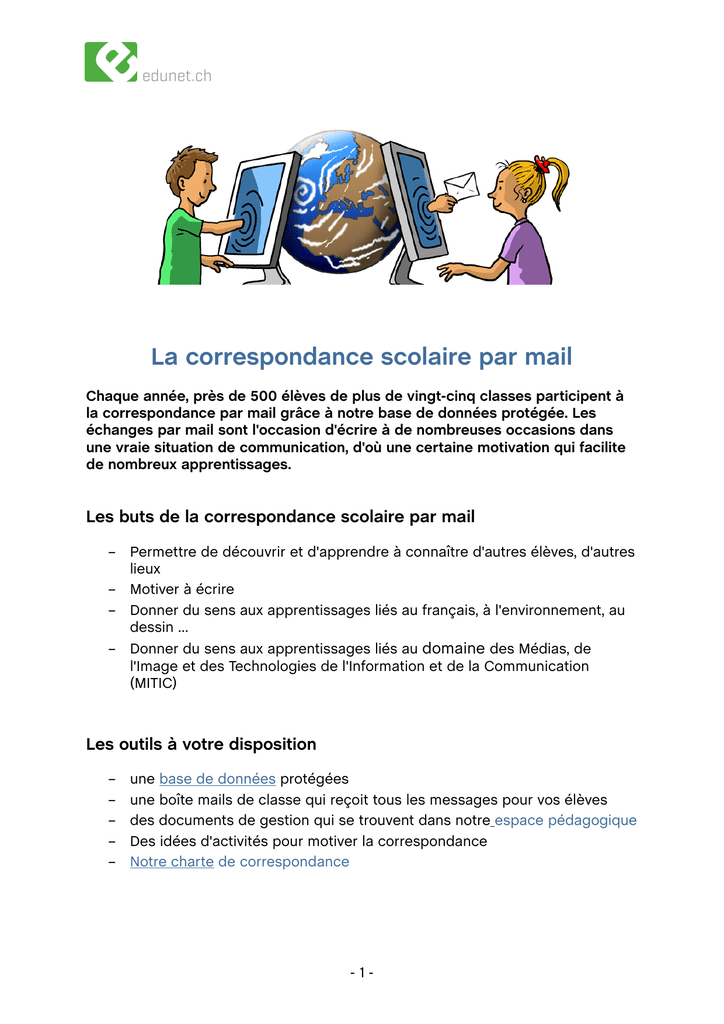 edunet.ch

La correspondance scolaire par mail

Chaque année, près de 500 élèves de plus de vingt-cinq classes participent à la correspondance par mail grâce à notre base de données protégée. Les échanges par mail sont l'occasion d'écrire à de nombreuses occasions dans une vraie situation de communication, d'où une certaine motivation qui facilite de nombreux apprentissages.

Les buts de la correspondance scolaire par mail

– Permettre de découvrir et d'apprendre à connaître d'autres élèves, d'autres lieux
– Motiver à écrire
– Donner du sens aux apprentissages liés au français, à l'environnement, au dessin ...
– Donner du sens aux apprentissages liés au domaine des Médias, de l'Image et des Technologies de l'Information et de la Communication (MITIC)

Les outils à votre disposition

– une base de données protégées
– une boîte mails de classe qui reçoit tous les messages pour vos élèves
– des documents de gestion qui se trouvent dans notre espace pédagogique
– Des idées d'activités pour motiver la correspondance
– Notre charte de correspondance

- 1 -